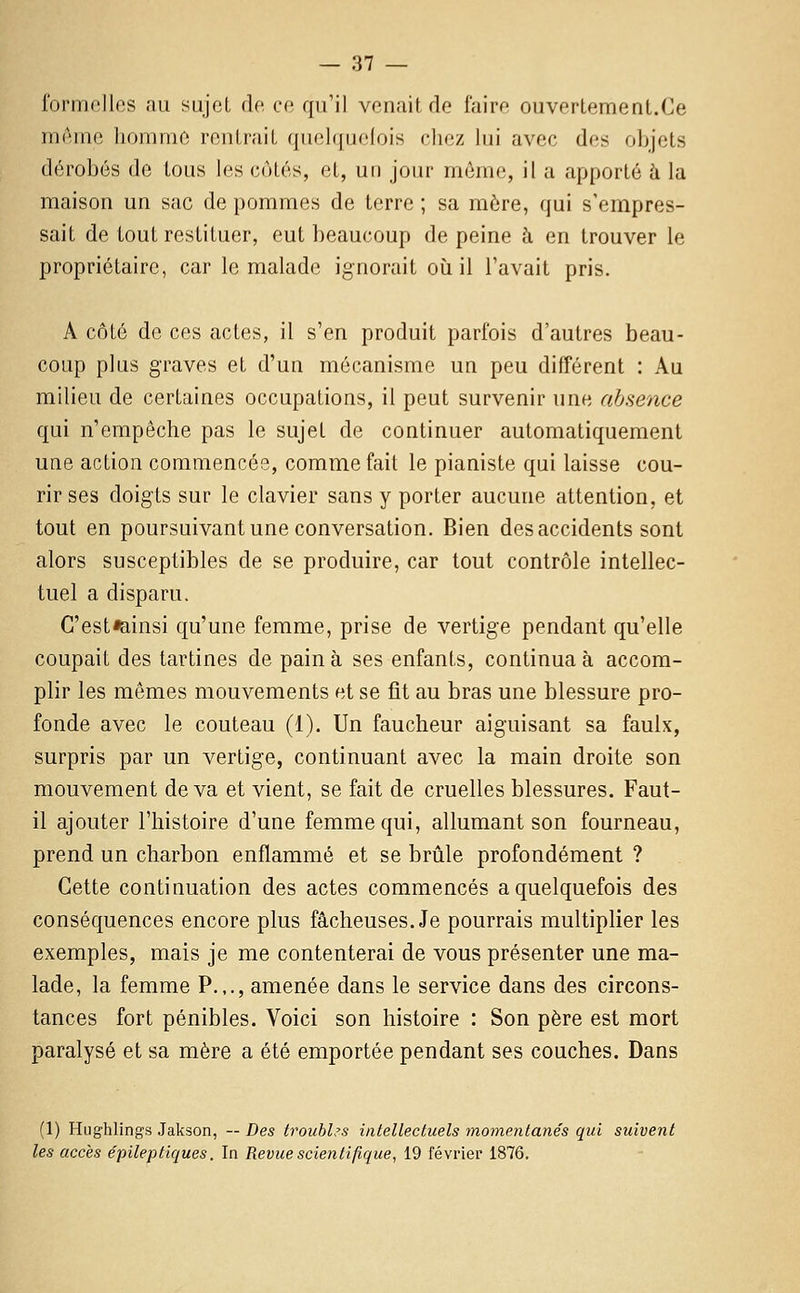 — 37 —

formelles au sujet de ce qu'il venait de faire ouvertement.Ce même homme rentrait quelquefois chez lui avec des objets dérobés de tous les côtés, et, un jour même, il a apporté à la maison un sac de pommes de terre ; sa mère, qui s'empressait de tout restituer, eut beaucoup de peine à en trouver le propriétaire, car le malade ignorait où il l'avait pris.

A côté de ces actes, il s'en produit parfois d'autres beaucoup plus graves et d'un mécanisme un peu différent : Au milieu de certaines occupations, il peut survenir une absence qui n'empêche pas le sujet de continuer automatiquement une action commencée, comme fait le pianiste qui laisse courir ses doigts sur le clavier sans y porter aucune attention, et tout en poursuivant une conversation. Bien des accidents sont alors susceptibles de se produire, car tout contrôle intellectuel a disparu.

C'est ainsi qu'une femme, prise de vertige pendant qu'elle coupait des tartines de pain à ses enfants, continua à accomplir les mêmes mouvements et se fit au bras une blessure profonde avec le couteau (1). Un faucheur aiguisant sa faulx, surpris par un vertige, continuant avec la main droite son mouvement de va et vient, se fait de cruelles blessures. Faut-il ajouter l'histoire d'une femme qui, allumant son fourneau, prend un charbon enflammé et se brûle profondément ?

Cette continuation des actes commencés a quelquefois des conséquences encore plus fâcheuses. Je pourrais multiplier les exemples, mais je me contenterai de vous présenter une malade, la femme P..., amenée dans le service dans des circonstances fort pénibles. Voici son histoire : Son père est mort paralysé et sa mère a été emportée pendant ses couches. Dans

(1) Hughlings Jakson, — Des troubles intellectuels momentanés qui suivent les accès épileptiques. In Revue scientifique, 19 février 1876.